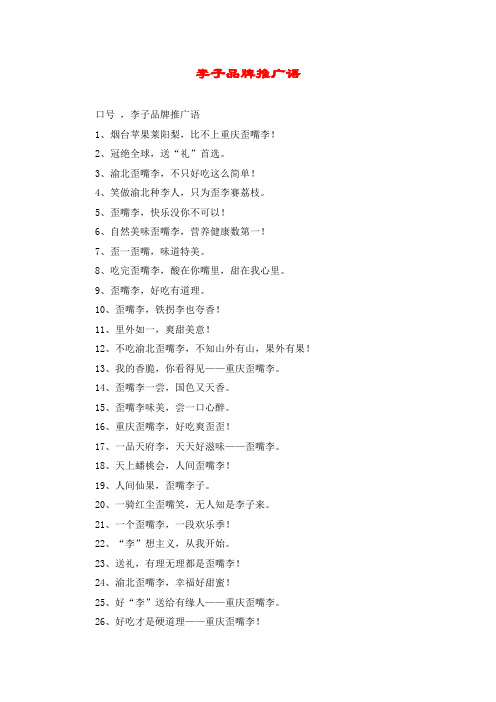 李子品牌推广语

口号 ，李子品牌推广语

1、烟台苹果莱阳梨，比不上重庆歪嘴李！

2、冠绝全球，送“礼”首选。

3、渝北歪嘴李，不只好吃这么简单！

4、笑傲渝北种李人，只为歪李赛荔枝。

5、歪嘴李，快乐没你不可以！

6、自然美味歪嘴李，营养健康数第一！

7、歪一歪嘴，味道特美。

8、吃完歪嘴李，酸在你嘴里，甜在我心里。

9、歪嘴李，好吃有道理。

10、歪嘴李，铁拐李也夸香！

11、里外如一，爽甜美意！

12、不吃渝北歪嘴李，不知山外有山，果外有果！

13、我的香脆，你看得见——重庆歪嘴李。

14、歪嘴李一尝，国色又天香。

15、歪嘴李味美，尝一口心醉。

16、重庆歪嘴李，好吃爽歪歪！

17、一品天府李，天天好滋味——歪嘴李。

18、天上蟠桃会，人间歪嘴李！

19、人间仙果，歪嘴李子。

20、一骑红尘歪嘴笑，无人知是李子来。

21、一个歪嘴李，一段欢乐季！

22、“李”想主义，从我开始。

23、送礼，有理无理都是歪嘴李！

24、渝北歪嘴李，幸福好甜蜜！

25、好“李”送给有缘人——重庆歪嘴李。

26、好吃才是硬道理——重庆歪嘴李！